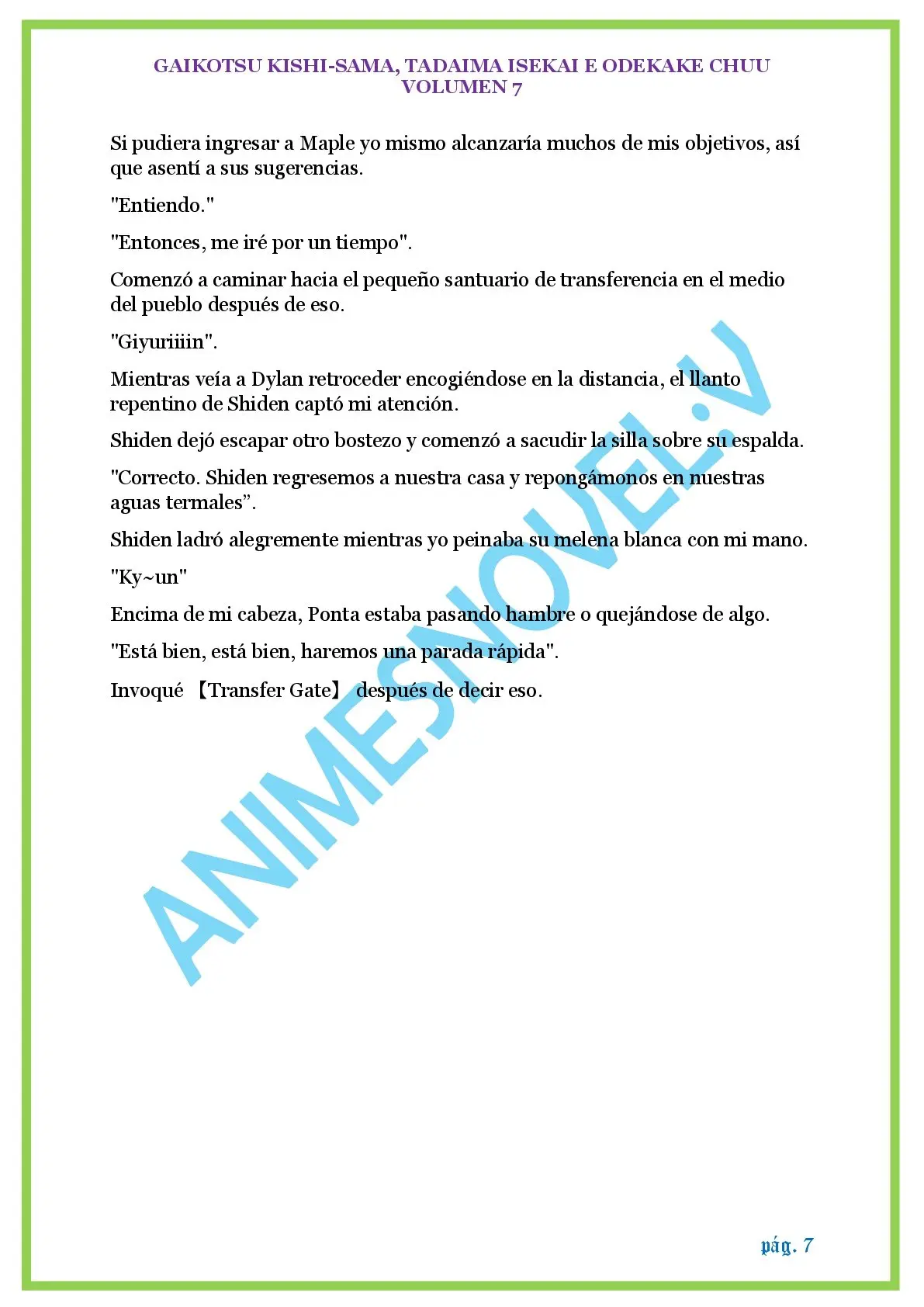 GAIKOTSU KISHI-SAMA, TADAIMA ISEKAI E ODEKAKE CHUU
VOLUMEN 7

Si pudiera ingresar a Maple yo mismo alcanzaría muchos de mis objetivos, así que asentí a sus sugerencias.

"Entiendo."

"Entonces, me iré por un tiempo".

Comenzó a caminar hacia el pequeño santuario de transferencia en el medio del pueblo después de eso.

"Giyuriiiin".

Mientras veía a Dylan retroceder encogiéndose en la distancia, el llanto repentino de Shiden captó mi atención.

Shiden dejó escapar otro bostezo y comenzó a sacudir la silla sobre su espalda.

"Correcto. Shiden regresemos a nuestra casa y repongámonos en nuestras aguas termales”.

Shiden ladró alegremente mientras yo peinaba su melena blanca con mi mano.

"Ky~un"

Encima de mi cabeza, Ponta estaba pasando hambre o quejándose de algo.

"Está bien, está bien, haremos una parada rápida".

Invoqué 【Transfer Gate】 después de decir eso.

ANIMESNOVEL.V

pág. 7